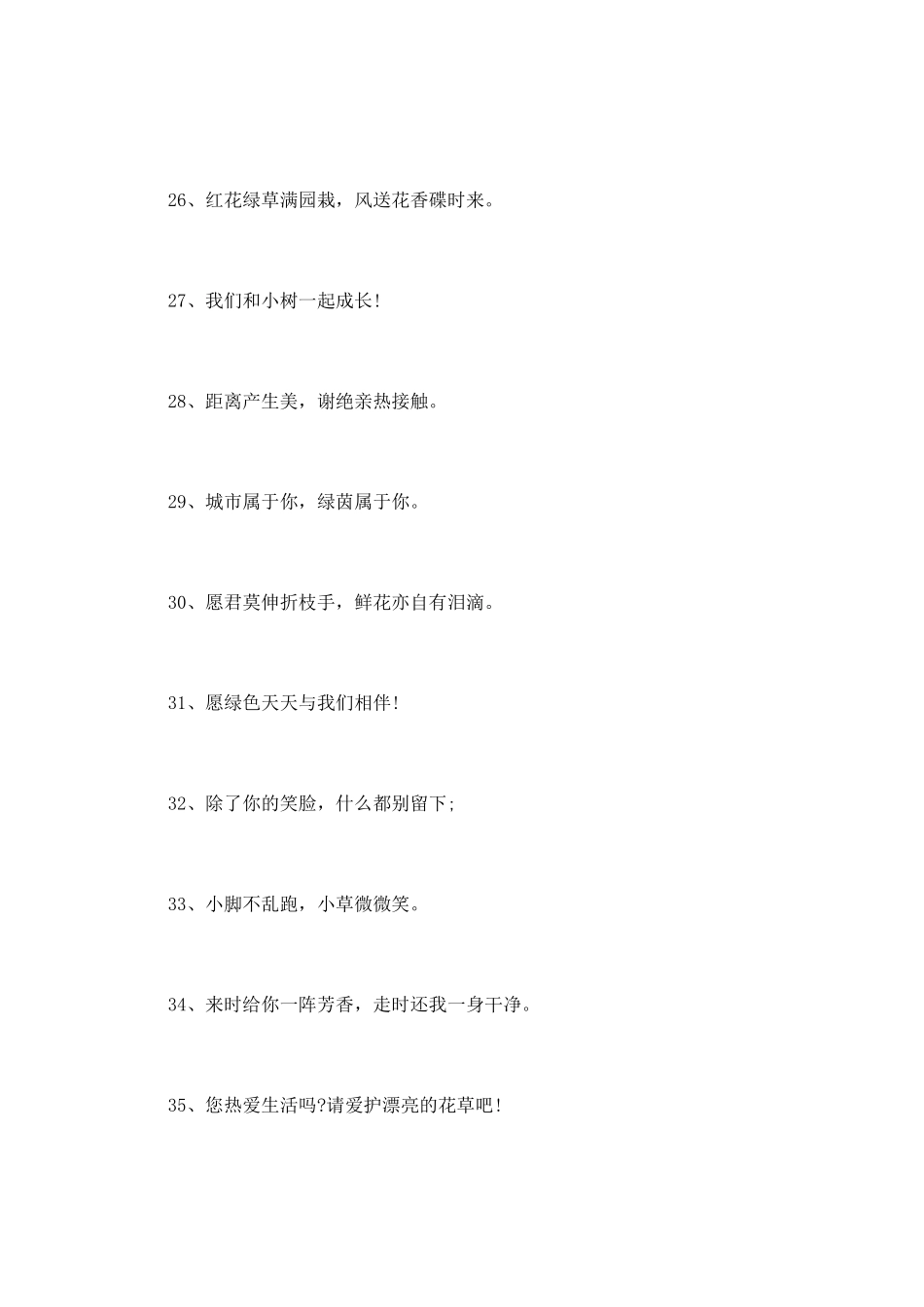 26、红花绿草满园栽，风送花香碟时来。

27、我们和小树一起成长!

28、距离产生美，谢绝亲热接触。

29、城市属于你，绿茵属于你。

30、愿君莫伸折枝手，鲜花亦自有泪滴。

31、愿绿色天天与我们相伴!

32、除了你的笑脸，什么都别留下;

33、小脚不乱跑，小草微微笑。

34、来时给你一阵芳香，走时还我一身干净。

35、您热爱生活吗?请爱护漂亮的花草吧!